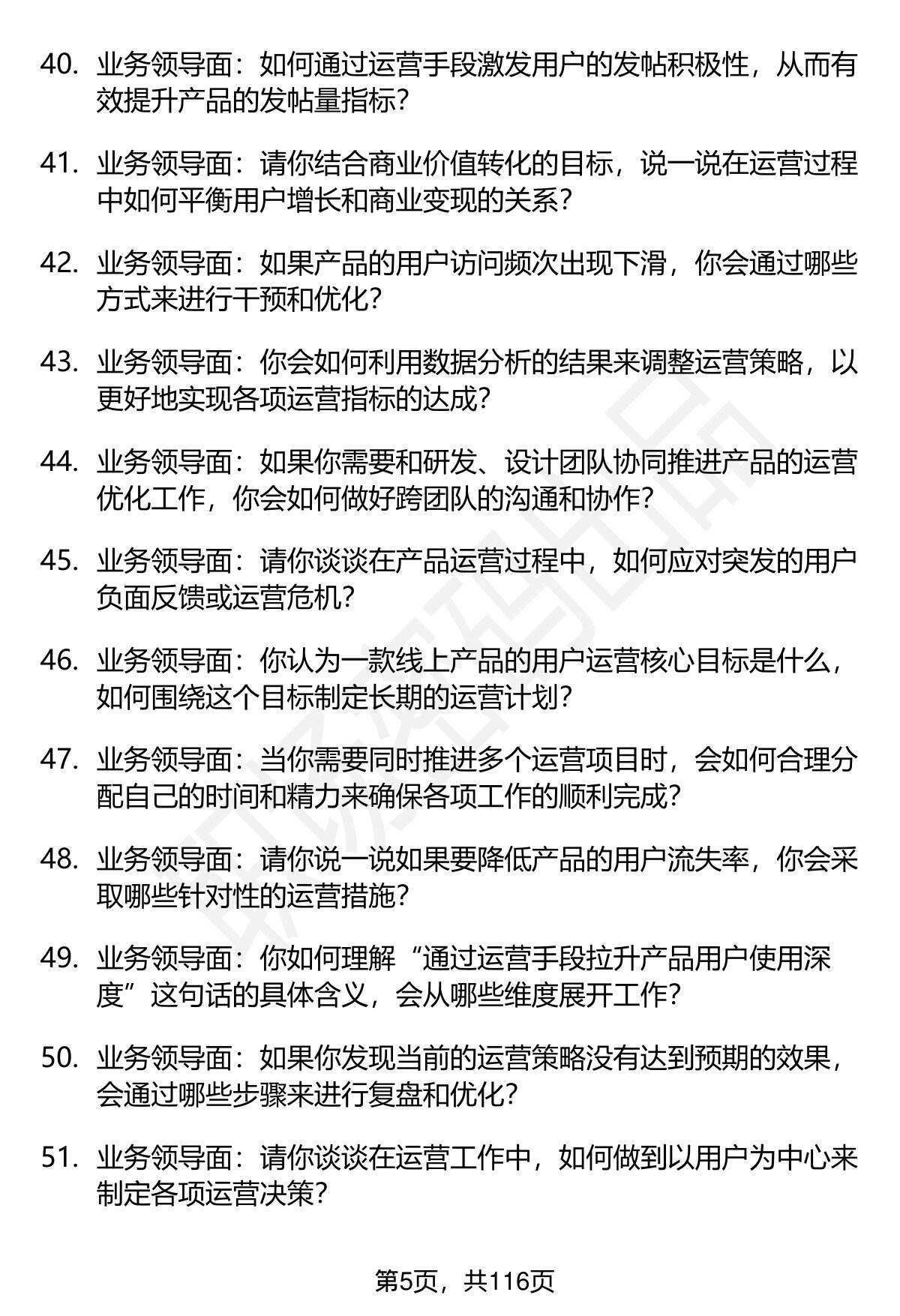 40. 业务领导面：如何通过运营手段激发用户的发帖积极性，从而有效提升产品的发帖量指标？

41. 业务领导面：请你结合商业价值转化的目标，说一说在运营过程中如何平衡用户增长和商业变现的关系？

42. 业务领导面：如果产品的用户访问频次出现下滑，你会通过哪些方式来进行干预和优化？

43. 业务领导面：你会如何利用数据分析的结果来调整运营策略，以更好地实现各项运营指标的达成？

44. 业务领导面：如果你需要和研发、设计团队协同推进产品的运营优化工作，你会如何做好跨团队的沟通和协作？

45. 业务领导面：请你谈谈在产品运营过程中，如何应对突发的用户负面反馈或运营危机？

46. 业务领导面：你认为一款线上产品的用户运营核心目标是什么，如何围绕这个目标制定长期的运营计划？

47. 业务领导面：当你需要同时推进多个运营项目时，会如何合理分配自己的时间和精力来确保各项工作的顺利完成？

48. 业务领导面：请你说一说如果要降低产品的用户流失率，你会采取哪些针对性的运营措施？

49. 业务领导面：你如何理解“通过运营手段拉升产品用户使用深度”这句话的具体含义，会从哪些维度展开工作？

50. 业务领导面：如果你发现当前的运营策略没有达到预期的效果，会通过哪些步骤来进行复盘和优化？

51. 业务领导面：请你谈谈在运营工作中，如何做到以用户为中心来制定各项运营决策？

第5页，共116页